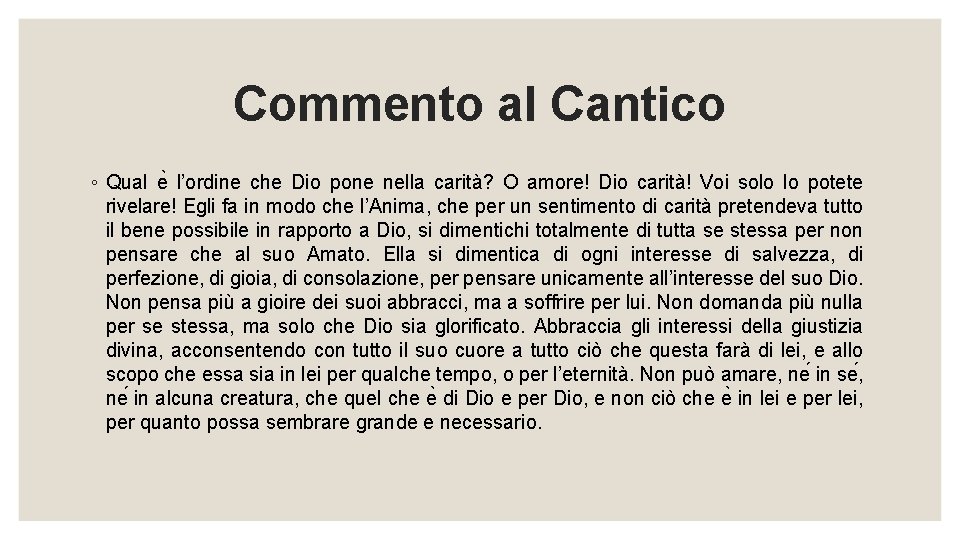 Commento al Cantico

◦ Qual è l'ordine che Dio pone nella carità? O amore! Dio carità! Voi solo lo potete rivelare! Egli fa in modo che l'Anima, che per un sentimento di carità pretendeva tutto il bene possibile in rapporto a Dio, si dimentichi totalmente di tutta se stessa per non pensare che al suo Amato. Ella si dimentica di ogni interesse di salvezza, di perfezione, di gioia, di consolazione, per pensare unicamente all'interesse del suo Dio. Non pensa più a gioire dei suoi abbracci, ma a soffrire per lui. Non domanda più nulla per se stessa, ma solo che Dio sia glorificato. Abbraccia gli interessi della giustizia divina, acconsentendo con tutto il suo cuore a tutto ciò che questa farà di lei, e allo scopo che essa sia in lei per qualche tempo, o per l'eternità. Non può amare, né in sé, né in alcuna creatura, che quel che è di Dio e per Dio, e non ciò che è in lei e per lei, per quanto possa sembrare grande e necessario.